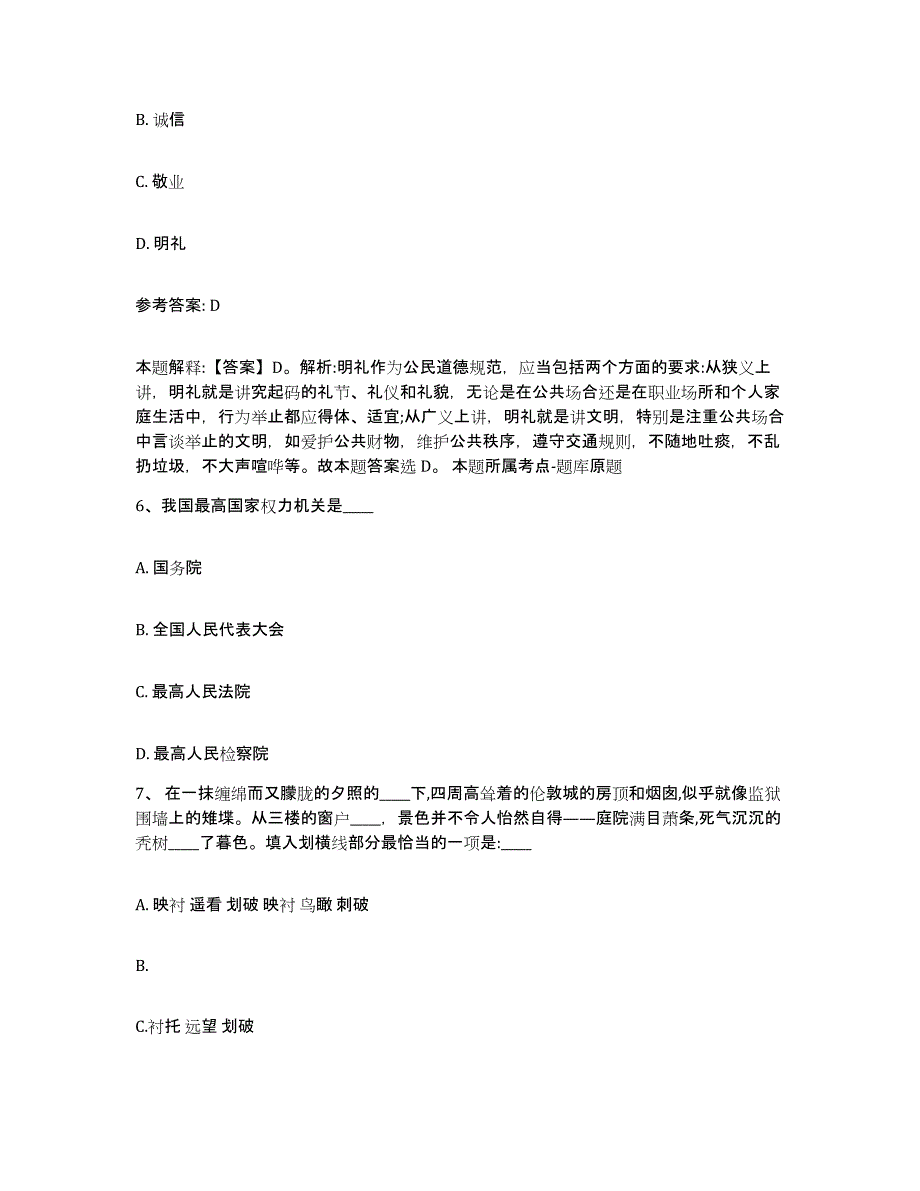 B. 诚信

C. 敬业

D. 明礼

参考答案: D

本题解释:【答案】D。解析:明礼作为公民道德规范，应当包括两个方面的要求:从狭义上讲，明礼就是讲究起码的礼节、礼仪和礼貌，无论是在公共场合还是在职业场所和个人家庭生活中，行为举止都应得体、适宜;从广义上讲，明礼就是讲文明，特别是注重公共场合中言谈举止的文明，如爱护公共财物，维护公共秩序，遵守交通规则，不随地吐痰，不乱扔垃圾，不大声喧哗等。故本题答案选 D。 本题所属考点-题库原题

6、我国最高国家权力机关是____

A. 国务院

B. 全国人民代表大会

C. 最高人民法院

D. 最高人民检察院

7、 在一抹缠绵而又朦胧的夕照的____下,四周高耸着的伦敦城的房顶和烟囱,似乎就像监狱围墙上的雉堞。从三楼的窗户____，景色并不令人怡然自得——庭院满目萧条,死气沉沉的秃树____了暮色。填入划横线部分最恰当的一项是:____

A. 映衬 遥看 划破 映衬 鸟瞰 刺破

B.

C.衬托 远望 划破